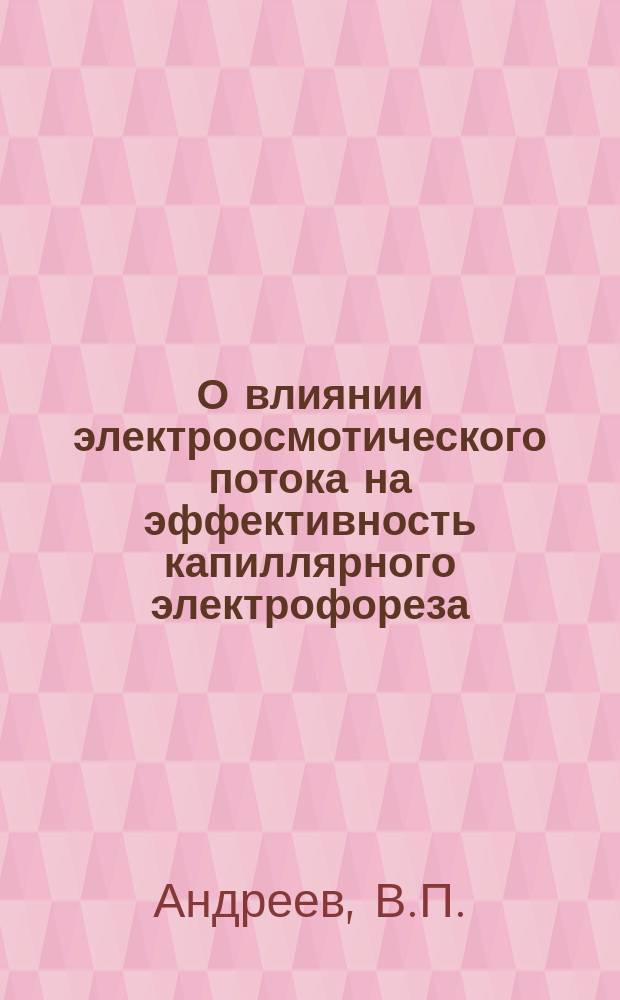 О влиянии электроосмотического потока на эффективность капиллярного электрофореза

Андреев, В.П.